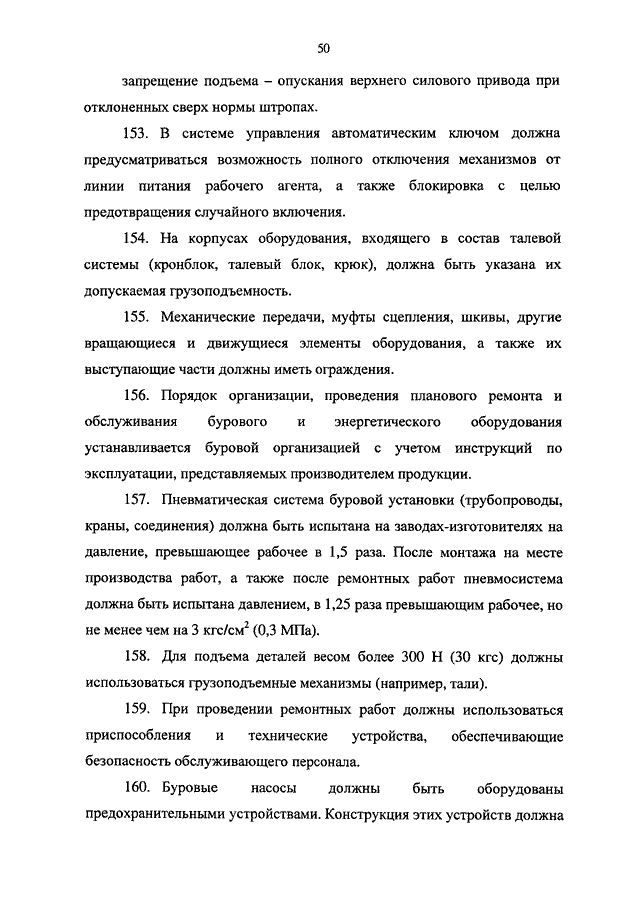 50

запрещение подъема – опускания верхнего силового привода при отклоненных сверх нормы штропах.

153. В системе управления автоматическим ключом должна предусматриваться возможность полного отключения механизмов от линии питания рабочего агента, а также блокировка с целью предотвращения случайного включения.

154. На корпусах оборудования, входящего в состав талевой системы (кронблок, талевый блок, крюк), должна быть указана их допускаемая грузоподъемность.

155. Механические передачи, муфты сцепления, шкивы, другие вращающиеся и движущиеся элементы оборудования, а также их выступающие части должны иметь ограждения.

156. Порядок организации, проведения планового ремонта и обслуживания бурового и энергетического оборудования устанавливается буровой организацией с учетом инструкций по эксплуатации, представляемых производителем продукции.

157. Пневматическая система буровой установки (трубопроводы, краны, соединения) должна быть испытана на заводах-изготовителях на давление, превышающее рабочее в 1,5 раза. После монтажа на месте производства работ, а также после ремонтных работ пневмосистема должна быть испытана давлением, в 1,25 раза превышающим рабочее, но не менее чем на 3 кгс/см$^2$ (0,3 МПа).

158. Для подъема деталей весом более 300 Н (30 кгс) должны использоваться грузоподъемные механизмы (например, тали).

159. При проведении ремонтных работ должны использоваться приспособления и технические устройства, обеспечивающие безопасность обслуживающего персонала.

160. Буровые насосы должны быть оборудованы предохранительными устройствами. Конструкция этих устройств должна